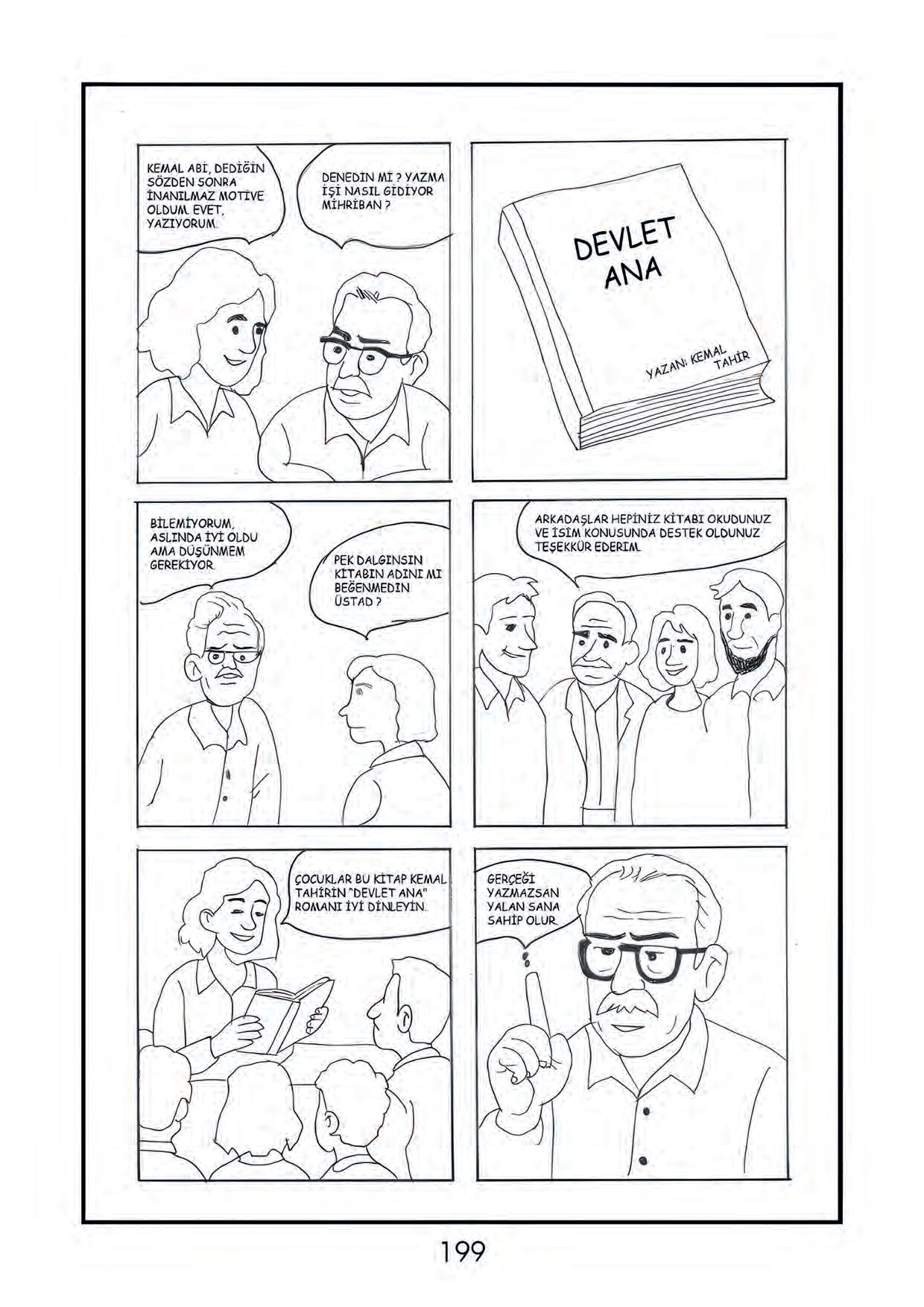 KEMAL ABİ, DEDİĞİN SÖZDEN SONRA İNANILMAZ MOTİVE OLDUM. EVET, YAZIYORUM.

DENEDİN Mİ ? YAZMA İŞİ NASIL GİDİYOR MİHRİBAN ?

DEVLET ANA

YAZAN: KEMAL TAHİR

BİLEMİYORUM, ASLINDA İYİ OLDU AMA DÜŞÜNMEM GEREKİYOR.

PEK DALGINSIN KİTABIN ADINI MI BEĞENMEDİN ÜSTAD ?

ARKADAŞLAR HEPİNİZ KİTABI OKUDUNUZ VE İSİM KONUSUNDA DESTEK OLDUNUZ TEŞEKKÜR EDERİM.

ÇOCUKLAR BU KİTAP KEMAL TAHİRİN "DEVLET ANA" ROMANI İYİ DİNLEYİN.

GERÇEĞİ YAZMAZSAN YALAN SANA SAHİP OLUR.

199